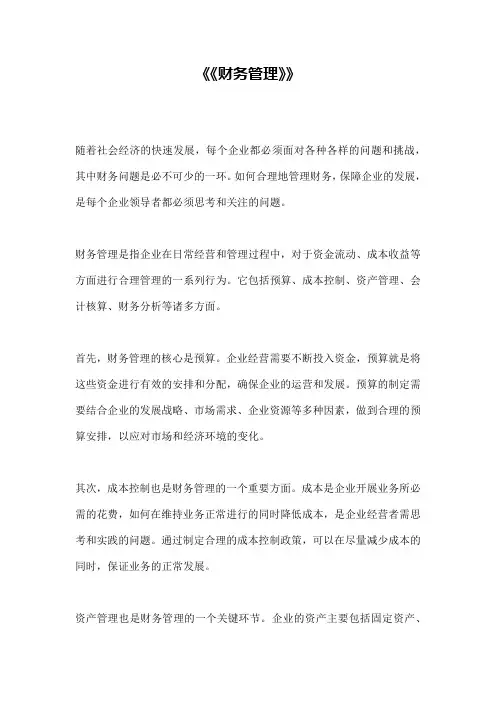 《《财务管理》》

随着社会经济的快速发展，每个企业都必须面对各种各样的问题和挑战，其中财务问题是必不可少的一环。如何合理地管理财务，保障企业的发展，是每个企业领导者都必须思考和关注的问题。

财务管理是指企业在日常经营和管理过程中，对于资金流动、成本收益等方面进行合理管理的一系列行为。它包括预算、成本控制、资产管理、会计核算、财务分析等诸多方面。

首先，财务管理的核心是预算。企业经营需要不断投入资金，预算就是将这些资金进行有效的安排和分配，确保企业的运营和发展。预算的制定需要结合企业的发展战略、市场需求、企业资源等多种因素，做到合理的预算安排，以应对市场和经济环境的变化。

其次，成本控制也是财务管理的一个重要方面。成本是企业开展业务所必需的花费，如何在维持业务正常进行的同时降低成本，是企业经营者需思考和实践的问题。通过制定合理的成本控制政策，可以在尽量减少成本的同时，保证业务的正常发展。

资产管理也是财务管理的一个关键环节。企业的资产主要包括固定资产、